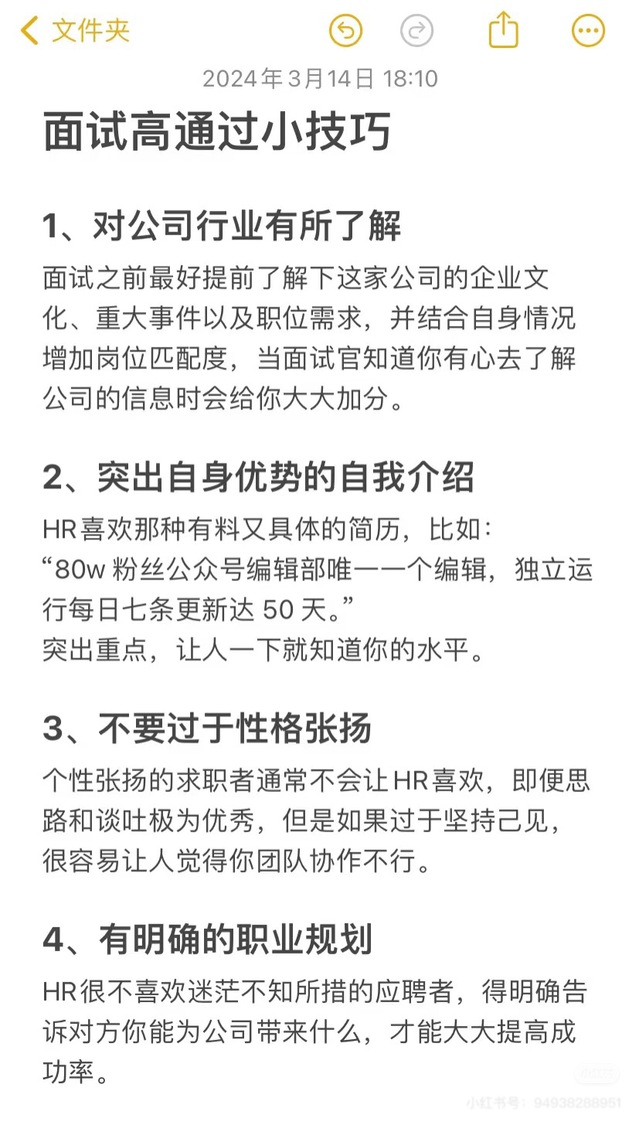 文件夹

2024年3月14日 18:10

面试高通过小技巧

1、对公司行业有所了解

面试之前最好提前了解下这家公司的企业文化、重大事件以及职位需求，并结合自身情况增加岗位匹配度，当面试官知道你有心去了解公司的信息时会给你大大加分。

2、突出自身优势的自我介绍

HR喜欢那种有料又具体的简历，比如：
“80w 粉丝公众号编辑部唯一一个编辑，独立运行每日七条更新达 50 天。”
突出重点，让人一下就知道你的水平。

3、不要过于性格张扬

个性张扬的求职者通常不会让HR喜欢，即便思路和谈吐极为优秀，但是如果过于坚持己见，很容易让人觉得你团队协作不行。

4、有明确的职业规划

HR很不喜欢迷茫不知所措的应聘者，得明确告诉对方你能为公司带来什么，才能大大提高成功率。

小红书号：94938288961